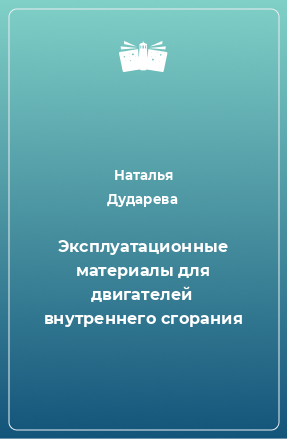 Наталья
Дударева

Эксплуатационные материалы для двигателей внутреннего сгорания